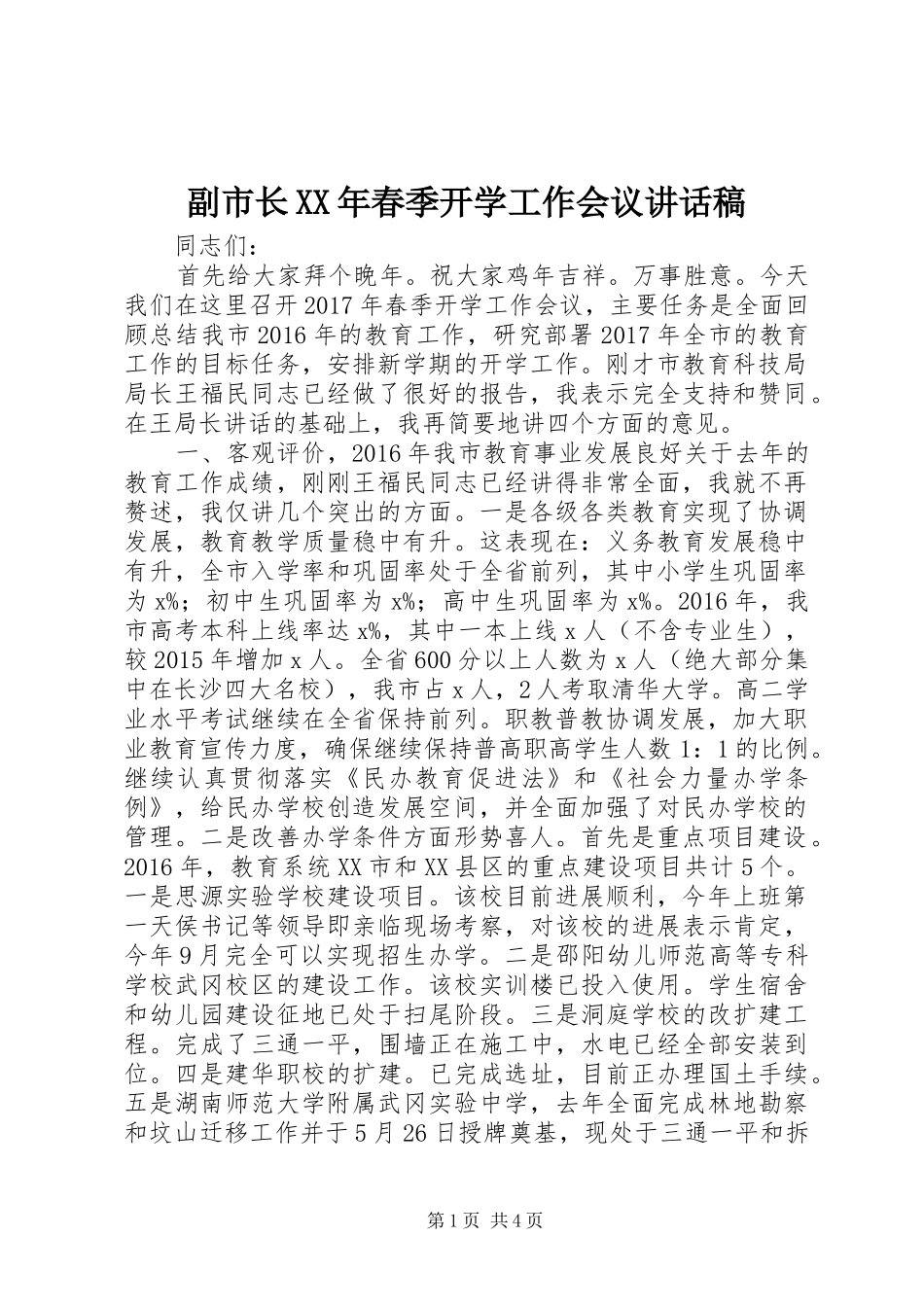 副市长XX年春季开学工作会议讲话稿

同志们：

首先给大家拜个晚年。祝大家鸡年吉祥。万事胜意。今天我们在这里召开2017年春季开学工作会议，主要任务是全面回顾总结我市2016年的教育工作，研究部署2017年全市的教育工作的目标任务，安排新学期的开学工作。刚才市教育科技局局长王福民同志已经做了很好的报告，我表示完全支持和赞同。在王局长讲话的基础上，我再简要地讲四个方面的意见。

一、客观评价，2016年我市教育事业发展良好关于去年的教育工作成绩，刚刚王福民同志已经讲得非常全面，我就不再赘述，我仅讲几个突出的方面。一是各级各类教育实现了协调发展，教育教学质量稳中有升。这表现在：义务教育发展稳中有升，全市入学率和巩固率处于全省前列，其中小学生巩固率为x%；初中生巩固率为x%；高中生巩固率为x%。2016年，我市高考本科上线率达x%，其中一本上线x人（不含专业生），较2015年增加x人。全省600分以上人数为x人（绝大部分集中在长沙四大名校），我市占x人，2人考取清华大学。高二学业水平考试继续在全省保持前列。职教普教协调发展，加大职业教育宣传力度，确保继续保持普高职高学生人数1：1的比例。继续认真贯彻落实《民办教育促进法》和《社会力量办学条例》，给民办学校创造发展空间，并全面加强了对民办学校的管理。二是改善办学条件方面形势喜人。首先是重点项目建设。2016年，教育系统XX市和XX县区的重点建设项目共计5个。一是思源实验学校建设项目。该校目前进展顺利，今年上班第一天侯书记等领导即亲临现场考察，对该校的进展表示肯定，今年9月完全可以实现招生办学。二是邵阳幼儿师范高等专科学校武冈校区的建设工作。该校实训楼已投入使用。学生宿舍和幼儿园建设征地已处于扫尾阶段。三是洞庭学校的改扩建工程。完成了三通一平，围墙正在施工中，水电已经全部安装到位。四是建华职校的扩建。已完成选址，目前正办理国土手续。五是湖南师范大学附属武冈实验中学，去年全面完成林地勘察和坟山迁移工作并于5月26日授牌奠基，现处于三通一平和拆

第1页 共4页